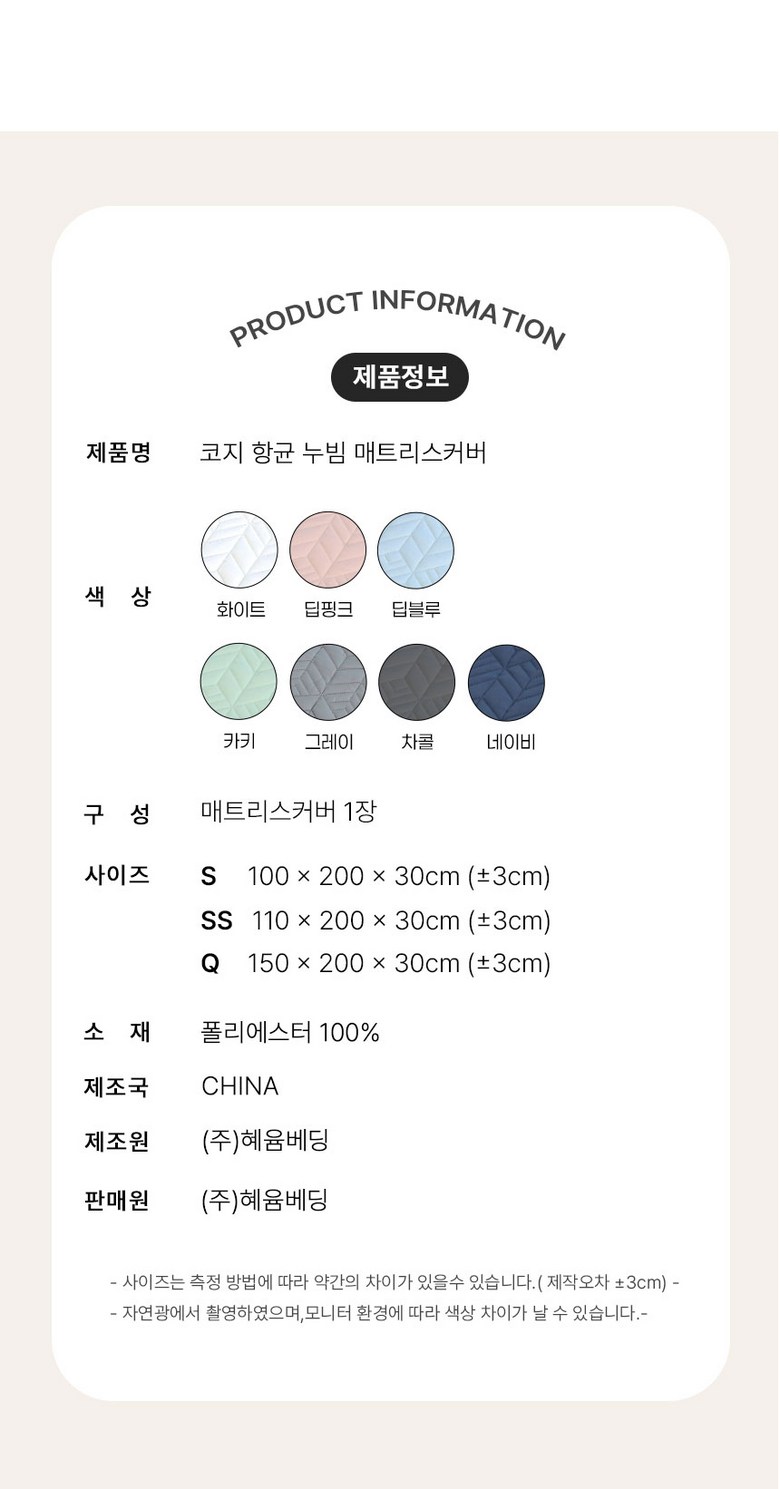 PRODUCT INFORMATION

제품정보

제품명 코지 항균 누빔 매트리스커버

색 상

화이트 딥핑크 딥블루

카키 그레이 차콜 네이비

구 성 매트리스커버 1장

사이즈
S 100 × 200 × 30cm (±3cm)
SS 110 × 200 × 30cm (±3cm)
Q 150 × 200 × 30cm (±3cm)

소 재 폴리에스터 100%

제조국 CHINA

제조원 (주)혜윰베딩

판매원 (주)혜윰베딩

- 사이즈는 측정 방법에 따라 약간의 차이가 있을수 있습니다.( 제작오차 ±3cm) -
- 자연광에서 촬영하였으며,모니터 환경에 따라 색상 차이가 날 수 있습니다.-